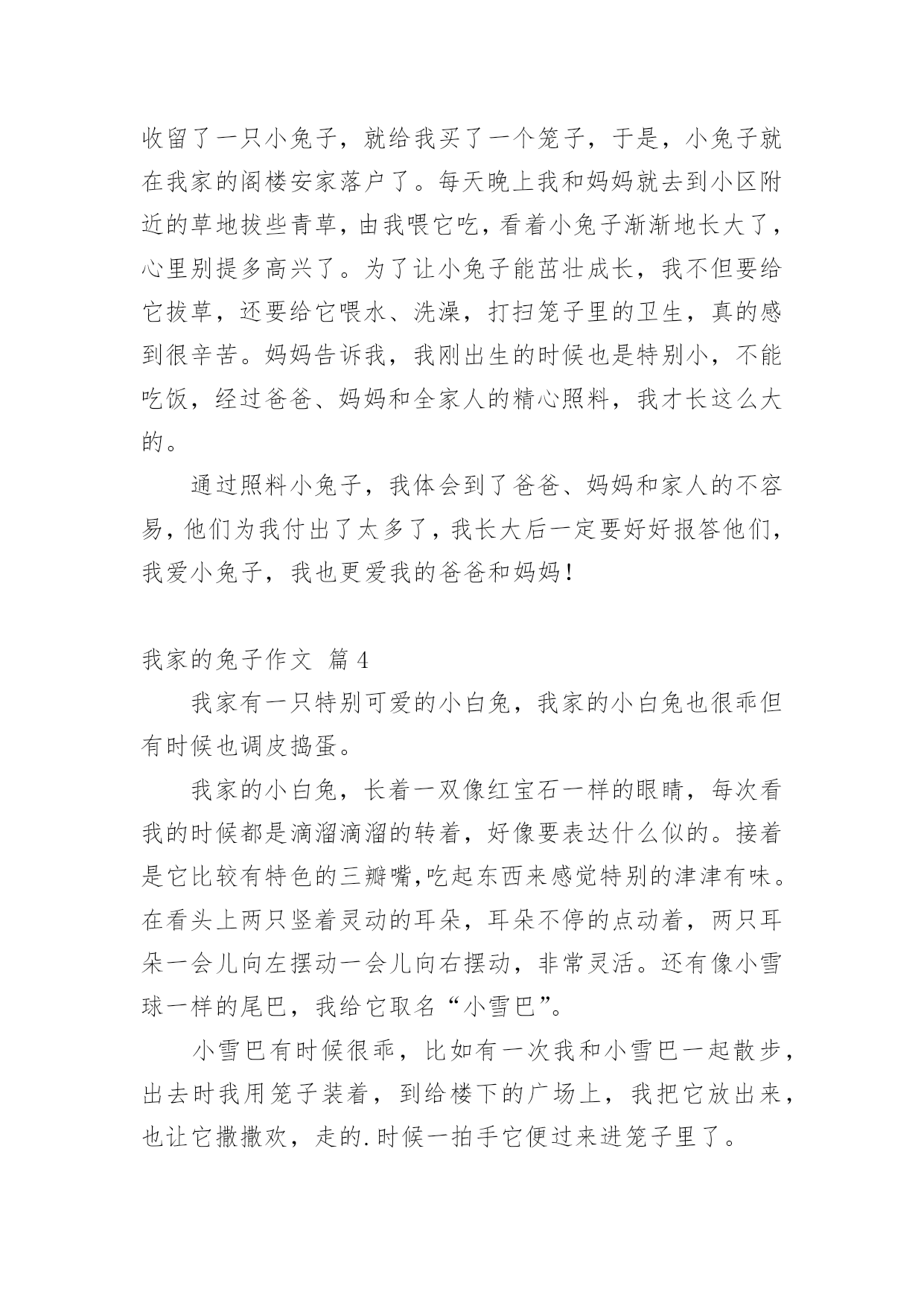 收留了一只小兔子，就给我买了一个笼子，于是，小兔子就在我家的阁楼安家落户了。每天晚上我和妈妈就去到小区附近的草地拔些青草，由我喂它吃，看着小兔子渐渐地长大了，心里别提多高兴了。为了让小兔子能茁壮成长，我不但要给它拔草，还要给它喂水、洗澡，打扫笼子里的卫生，真的感到很辛苦。妈妈告诉我，我刚出生的时候也是特别小，不能吃饭，经过爸爸、妈妈和全家人的精心照料，我才长这么大的。

通过照料小兔子，我体会到了爸爸、妈妈和家人的不容易，他们为我付出了太多了，我长大后一定要好好报答他们，我爱小兔子，我也更爱我的爸爸和妈妈！

我家的兔子作文 篇4

我家有一只特别可爱的小白兔，我家的小白兔也很乖但有时候也调皮捣蛋。

我家的小白兔，长着一双像红宝石一样的眼睛，每次看我的时候都是滴溜滴溜的转着，好像要表达什么似的。接着是它比较有特色的三瓣嘴,吃起东西来感觉特别的津津有味。在看头上两只竖着灵动的耳朵，耳朵不停的点动着，两只耳朵一会儿向左摆动一会儿向右摆动，非常灵活。还有像小雪球一样的尾巴，我给它取名“小雪巴”。

小雪巴有时候很乖，比如有一次我和小雪巴一起散步，出去时我用笼子装着，到给楼下的广场上，我把它放出来，也让它撒撒欢，走的.时候一拍手它便过来进笼子里了。